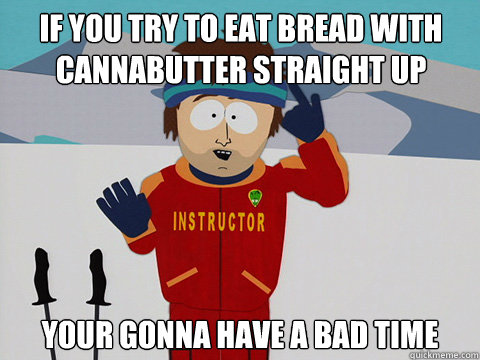 IF YOU TRY TO EAT BREAD WITH CANNABUTTER STRAIGHT UP

INSTRUCTOR

YOUR GONNA HAVE A BAD TIME

quickmeme.com